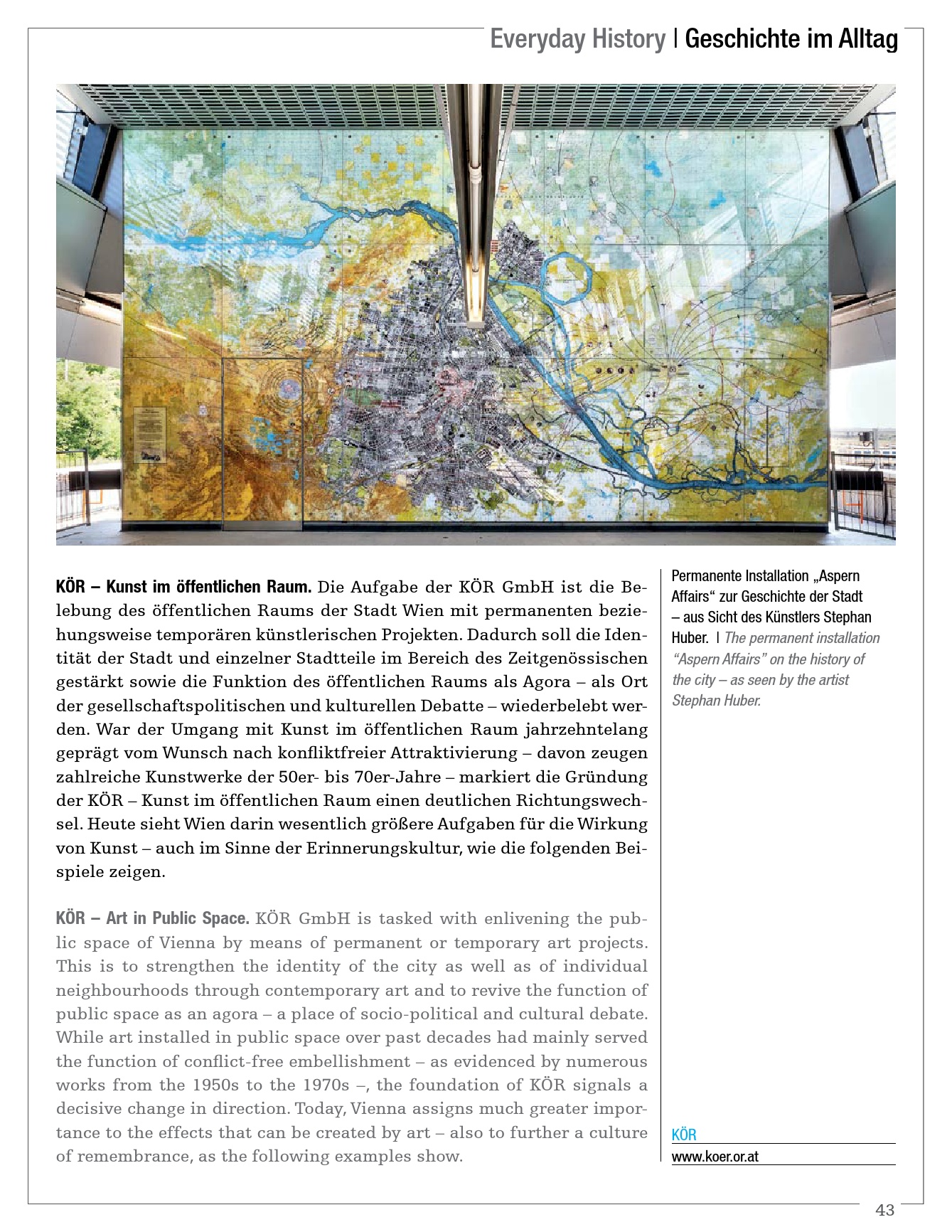 Everyday History | Geschichte im Alltag

KÖR – Kunst im öffentlichen Raum. Die Aufgabe der KÖR GmbH ist die Belebung des öffentlichen Raums der Stadt Wien mit permanenten beziehungsweise temporären künstlerischen Projekten. Dadurch soll die Identität der Stadt und einzelner Stadtteile im Bereich des Zeitgenössischen gestärkt sowie die Funktion des öffentlichen Raums als Agora – als Ort der gesellschaftspolitischen und kulturellen Debatte – wiederbelebt werden. War der Umgang mit Kunst im öffentlichen Raum jahrzehntelang geprägt vom Wunsch nach konfliktfreier Attraktivierung – davon zeugen zahlreiche Kunstwerke der 50er- bis 70er-Jahre – markiert die Gründung der KÖR – Kunst im öffentlichen Raum einen deutlichen Richtungswechsel. Heute sieht Wien darin wesentlich größere Aufgaben für die Wirkung von Kunst – auch im Sinne der Erinnerungskultur, wie die folgenden Beispiele zeigen.

KÖR – Art in Public Space. KÖR GmbH is tasked with enlivening the public space of Vienna by means of permanent or temporary art projects. This is to strengthen the identity of the city as well as of individual neighbourhoods through contemporary art and to revive the function of public space as an agora – a place of socio-political and cultural debate. While art installed in public space over past decades had mainly served the function of conflict-free embellishment – as evidenced by numerous works from the 1950s to the 1970s –, the foundation of KÖR signals a decisive change in direction. Today, Vienna assigns much greater importance to the effects that can be created by art – also to further a culture of remembrance, as the following examples show.

Permanente Installation „Aspern Affairs“ zur Geschichte der Stadt – aus Sicht des Künstlers Stephan Huber. | The permanent installation “Aspern Affairs” on the history of the city – as seen by the artist Stephan Huber.

KÖR
www.koer.or.at

43